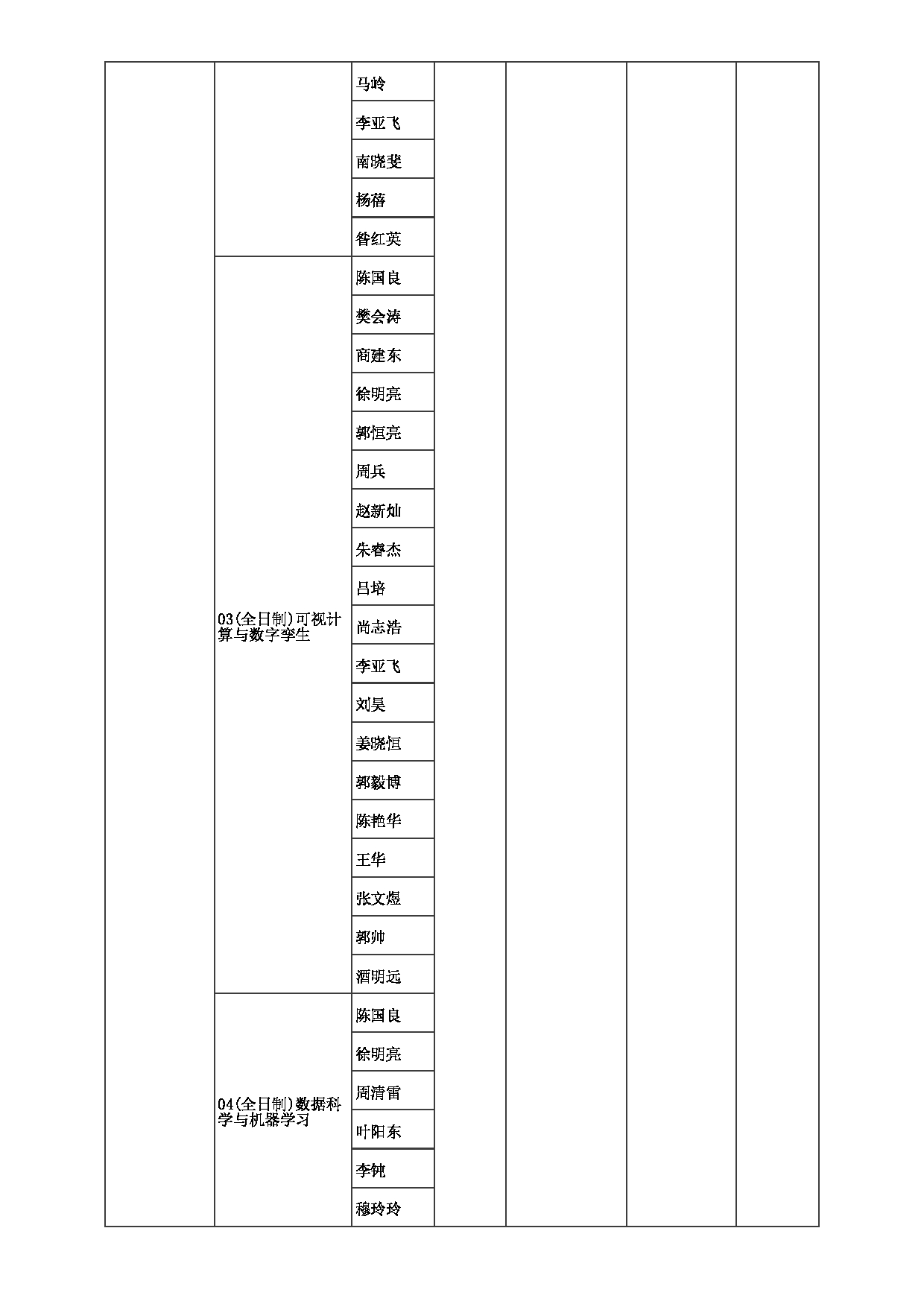 |  |  |  |  |  |  |  |
|---|---|---|---|---|---|---|
|  |  | 马岭 |  |  |  |  |
|  |  | 李亚飞 |  |  |  |  |
|  |  | 南晓斐 |  |  |  |  |
|  |  | 杨蓓 |  |  |  |  |
|  |  | 昝红英 |  |  |  |  |
|  | 03(全日制)可视计算与数字孪生 | 陈国良 |  |  |  |  |
|  |  | 樊会涛 |  |  |  |  |
|  |  | 商建东 |  |  |  |  |
|  |  | 徐明亮 |  |  |  |  |
|  |  | 郭恒亮 |  |  |  |  |
|  |  | 周兵 |  |  |  |  |
|  |  | 赵新灿 |  |  |  |  |
|  |  | 朱睿杰 |  |  |  |  |
|  |  | 吕培 |  |  |  |  |
|  |  | 尚志浩 |  |  |  |  |
|  |  | 李亚飞 |  |  |  |  |
|  |  | 刘昊 |  |  |  |  |
|  |  | 姜晓恒 |  |  |  |  |
|  |  | 郭毅博 |  |  |  |  |
|  |  | 陈艳华 |  |  |  |  |
|  |  | 王华 |  |  |  |  |
|  |  | 张文煜 |  |  |  |  |
|  |  | 郭帅 |  |  |  |  |
|  |  | 酒明远 |  |  |  |  |
|  | 04(全日制)数据科学与机器学习 | 陈国良 |  |  |  |  |
|  |  | 徐明亮 |  |  |  |  |
|  |  | 周清雷 |  |  |  |  |
|  |  | 叶阳东 |  |  |  |  |
|  |  | 李钝 |  |  |  |  |
|  |  | 穆玲玲 |  |  |  |  |